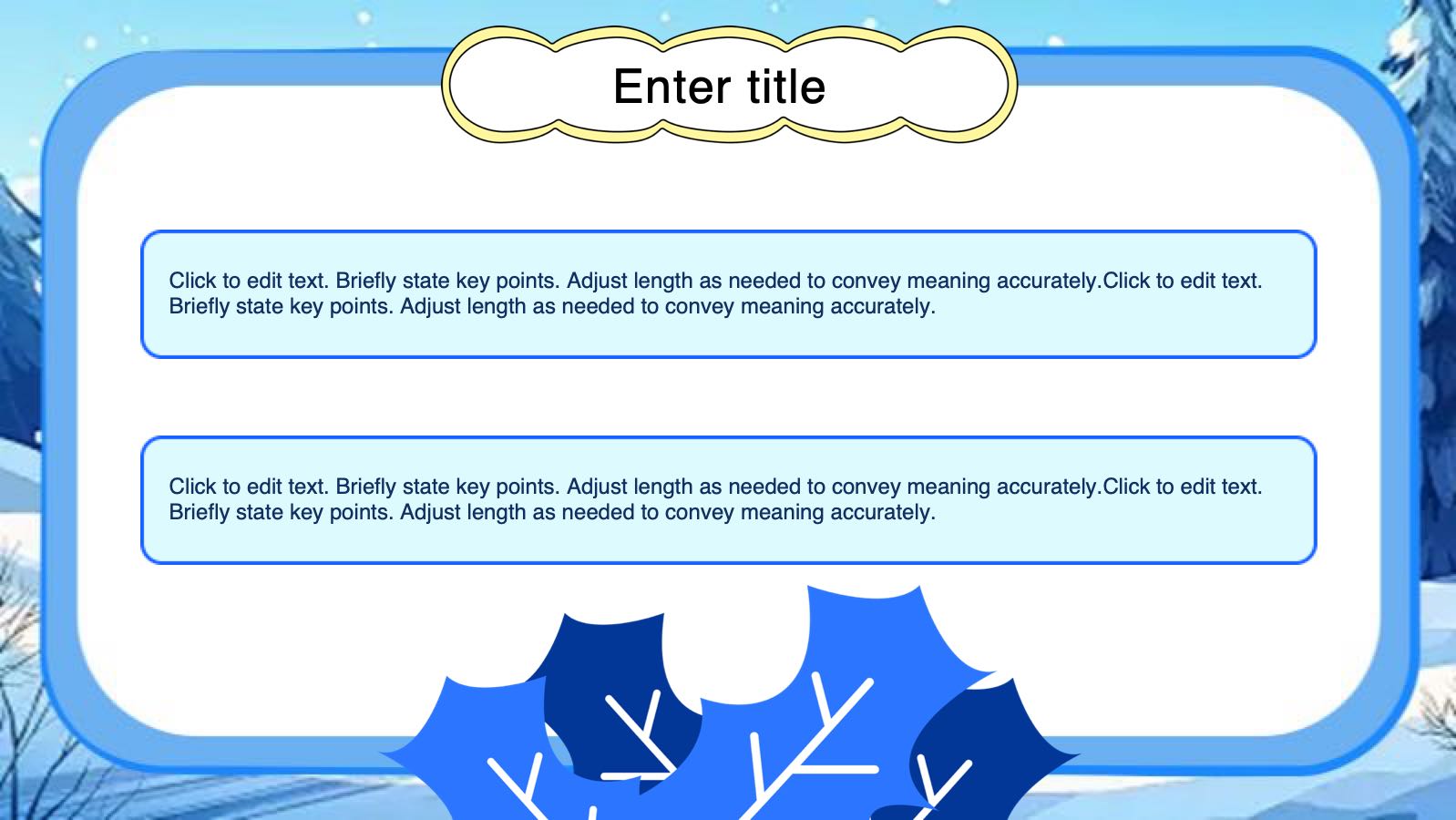 Enter title

Click to edit text. Briefly state key points. Adjust length as needed to convey meaning accurately.Click to edit text. Briefly state key points. Adjust length as needed to convey meaning accurately.

Click to edit text. Briefly state key points. Adjust length as needed to convey meaning accurately.Click to edit text. Briefly state key points. Adjust length as needed to convey meaning accurately.